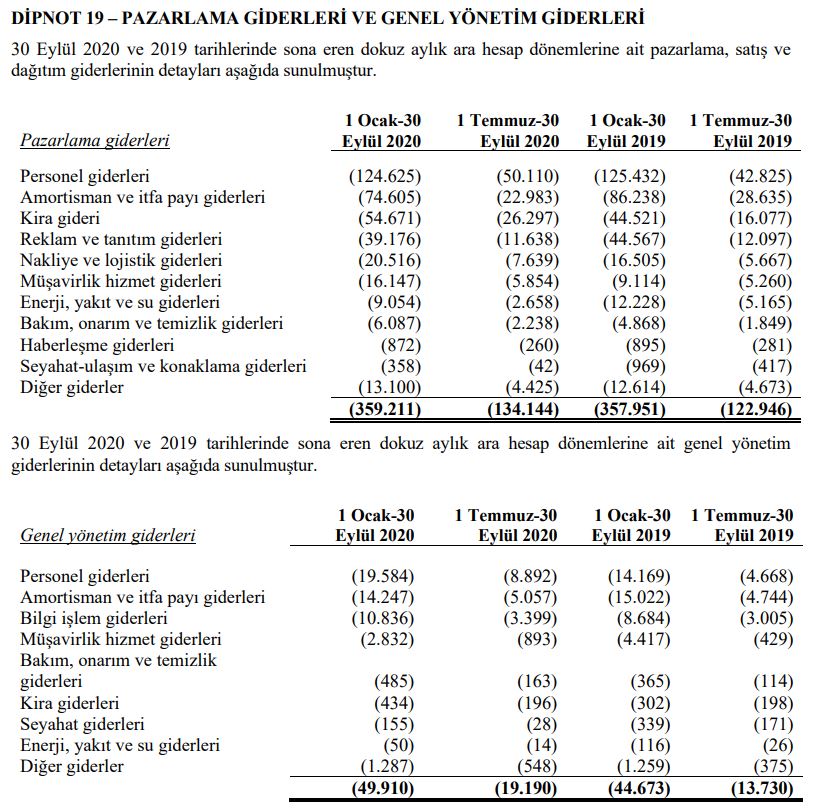 DİPNOT 19 – PAZARLAMA GİDERLERİ VE GENEL YÖNETİM GİDERLERİ

30 Eylül 2020 ve 2019 tarihlerinde sona eren dokuz aylık ara hesap dönemlerine ait pazarlama, satış ve dağıtım giderlerinin detayları aşağıda sunulmuştur.

| Pazarlama giderleri | 1 Ocak-30 Eylül 2020 | 1 Temmuz-30 Eylül 2020 | 1 Ocak-30 Eylül 2019 | 1 Temmuz-30 Eylül 2019 |
|---|---|---|---|---|
| Personel giderleri | (124.625) | (50.110) | (125.432) | (42.825) |
| Amortisman ve itfa payı giderleri | (74.605) | (22.983) | (86.238) | (28.635) |
| Kira gideri | (54.671) | (26.297) | (44.521) | (16.077) |
| Reklam ve tanıtım giderleri | (39.176) | (11.638) | (44.567) | (12.097) |
| Nakliye ve lojistik giderleri | (20.516) | (7.639) | (16.505) | (5.667) |
| Müşavirlik hizmet giderleri | (16.147) | (5.854) | (9.114) | (5.260) |
| Enerji, yakıt ve su giderleri | (9.054) | (2.658) | (12.228) | (5.165) |
| Bakım, onarım ve temizlik giderleri | (6.087) | (2.238) | (4.868) | (1.849) |
| Haberleşme giderleri | (872) | (260) | (895) | (281) |
| Seyahat-ulaşım ve konaklama giderleri | (358) | (42) | (969) | (417) |
| Diğer giderler | (13.100) | (4.425) | (12.614) | (4.673) |
| | (359.211) | (134.144) | (357.951) | (122.946) |

30 Eylül 2020 ve 2019 tarihlerinde sona eren dokuz aylık ara hesap dönemlerine ait genel yönetim giderlerinin detayları aşağıda sunulmuştur.

| Genel yönetim giderleri | 1 Ocak-30 Eylül 2020 | 1 Temmuz-30 Eylül 2020 | 1 Ocak-30 Eylül 2019 | 1 Temmuz-30 Eylül 2019 |
|---|---|---|---|---|
| Personel giderleri | (19.584) | (8.892) | (14.169) | (4.668) |
| Amortisman ve itfa payı giderleri | (14.247) | (5.057) | (15.022) | (4.744) |
| Bilgi işlem giderleri | (10.836) | (3.399) | (8.684) | (3.005) |
| Müşavirlik hizmet giderleri | (2.832) | (893) | (4.417) | (429) |
| Bakım, onarım ve temizlik giderleri | (485) | (163) | (365) | (114) |
| Kira giderleri | (434) | (196) | (302) | (198) |
| Seyahat giderleri | (155) | (28) | (339) | (171) |
| Enerji, yakıt ve su giderleri | (50) | (14) | (116) | (26) |
| Diğer giderler | (1.287) | (548) | (1.259) | (375) |
| | (49.910) | (19.190) | (44.673) | (13.730) |